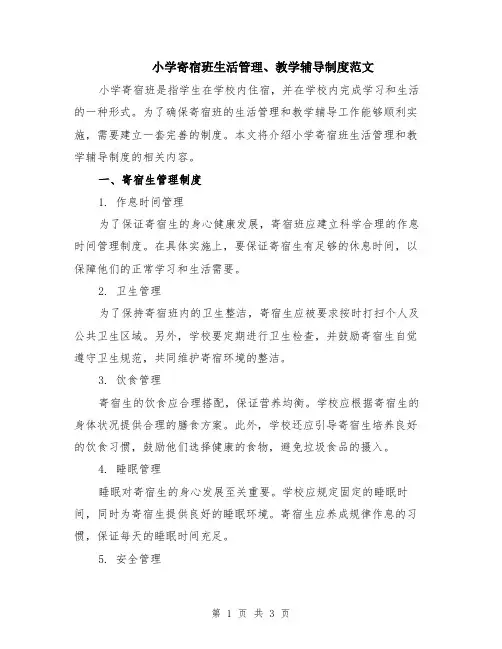 小学寄宿班生活管理、教学辅导制度范文

小学寄宿班是指学生在学校内住宿，并在学校内完成学习和生活的一种形式。为了确保寄宿班的生活管理和教学辅导工作能够顺利实施，需要建立一套完善的制度。本文将介绍小学寄宿班生活管理和教学辅导制度的相关内容。

一、寄宿生管理制度

1. 作息时间管理

为了保证寄宿生的身心健康发展，寄宿班应建立科学合理的作息时间管理制度。在具体实施上，要保证寄宿生有足够的休息时间，以保障他们的正常学习和生活需要。

2. 卫生管理

为了保持寄宿班内的卫生整洁，寄宿生应被要求按时打扫个人及公共卫生区域。另外，学校要定期进行卫生检查，并鼓励寄宿生自觉遵守卫生规范，共同维护寄宿环境的整洁。

3. 饮食管理

寄宿生的饮食应合理搭配，保证营养均衡。学校应根据寄宿生的身体状况提供合理的膳食方案。此外，学校还应引导寄宿生培养良好的饮食习惯，鼓励他们选择健康的食物，避免垃圾食品的摄入。

4. 睡眠管理

睡眠对寄宿生的身心发展至关重要。学校应规定固定的睡眠时间，同时为寄宿生提供良好的睡眠环境。寄宿生应养成规律作息的习惯，保证每天的睡眠时间充足。

5. 安全管理

第 1 页 共 3 页